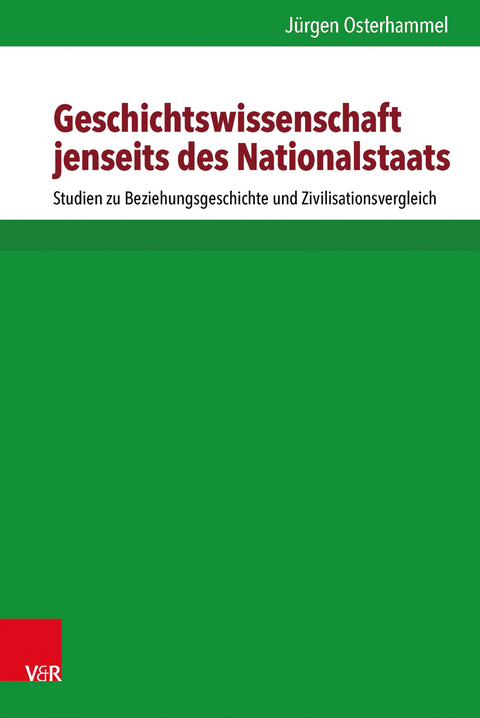 Jürgen Osterhammel

Geschichtswissenschaft jenseits des Nationalstaats

Studien zu Beziehungsgeschichte und Zivilisationsvergleich

V&R